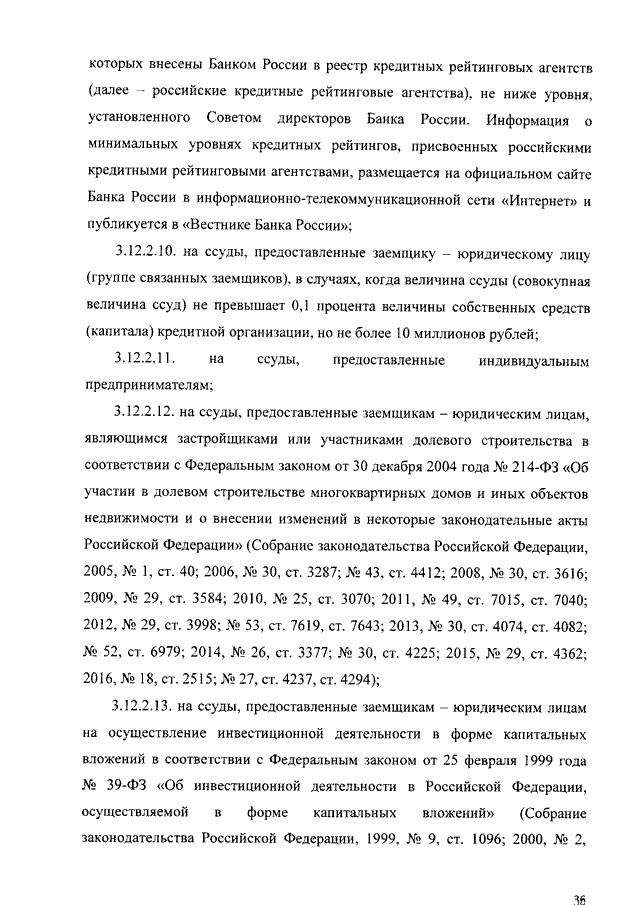 которых внесены Банком России в реестр кредитных рейтинговых агентств (далее – российские кредитные рейтинговые агентства), не ниже уровня, установленного Советом директоров Банка России. Информация о минимальных уровнях кредитных рейтингов, присвоенных российскими кредитными рейтинговыми агентствами, размещается на официальном сайте Банка России в информационно-телекоммуникационной сети «Интернет» и публикуется в «Вестнике Банка России»;

3.12.2.10. на ссуды, предоставленные заемщику – юридическому лицу (группе связанных заемщиков), в случаях, когда величина ссуды (совокупная величина ссуд) не превышает 0,1 процента величины собственных средств (капитала) кредитной организации, но не более 10 миллионов рублей;

3.12.2.11. на ссуды, предоставленные индивидуальным предпринимателям;

3.12.2.12. на ссуды, предоставленные заемщикам – юридическим лицам, являющимся застройщиками или участниками долевого строительства в соответствии с Федеральным законом от 30 декабря 2004 года № 214-ФЗ «Об участии в долевом строительстве многоквартирных домов и иных объектов недвижимости и о внесении изменений в некоторые законодательные акты Российской Федерации» (Собрание законодательства Российской Федерации, 2005, № 1, ст. 40; 2006, № 30, ст. 3287; № 43, ст. 4412; 2008, № 30, ст. 3616; 2009, № 29, ст. 3584; 2010, № 25, ст. 3070; 2011, № 49, ст. 7015, ст. 7040; 2012, № 29, ст. 3998; № 53, ст. 7619, ст. 7643; 2013, № 30, ст. 4074, ст. 4082; № 52, ст. 6979; 2014, № 26, ст. 3377; № 30, ст. 4225; 2015, № 29, ст. 4362; 2016, № 18, ст. 2515; № 27, ст. 4237, ст. 4294);

3.12.2.13. на ссуды, предоставленные заемщикам – юридическим лицам на осуществление инвестиционной деятельности в форме капитальных вложений в соответствии с Федеральным законом от 25 февраля 1999 года № 39-ФЗ «Об инвестиционной деятельности в Российской Федерации, осуществляемой в форме капитальных вложений» (Собрание законодательства Российской Федерации, 1999, № 9, ст. 1096; 2000, № 2,

36